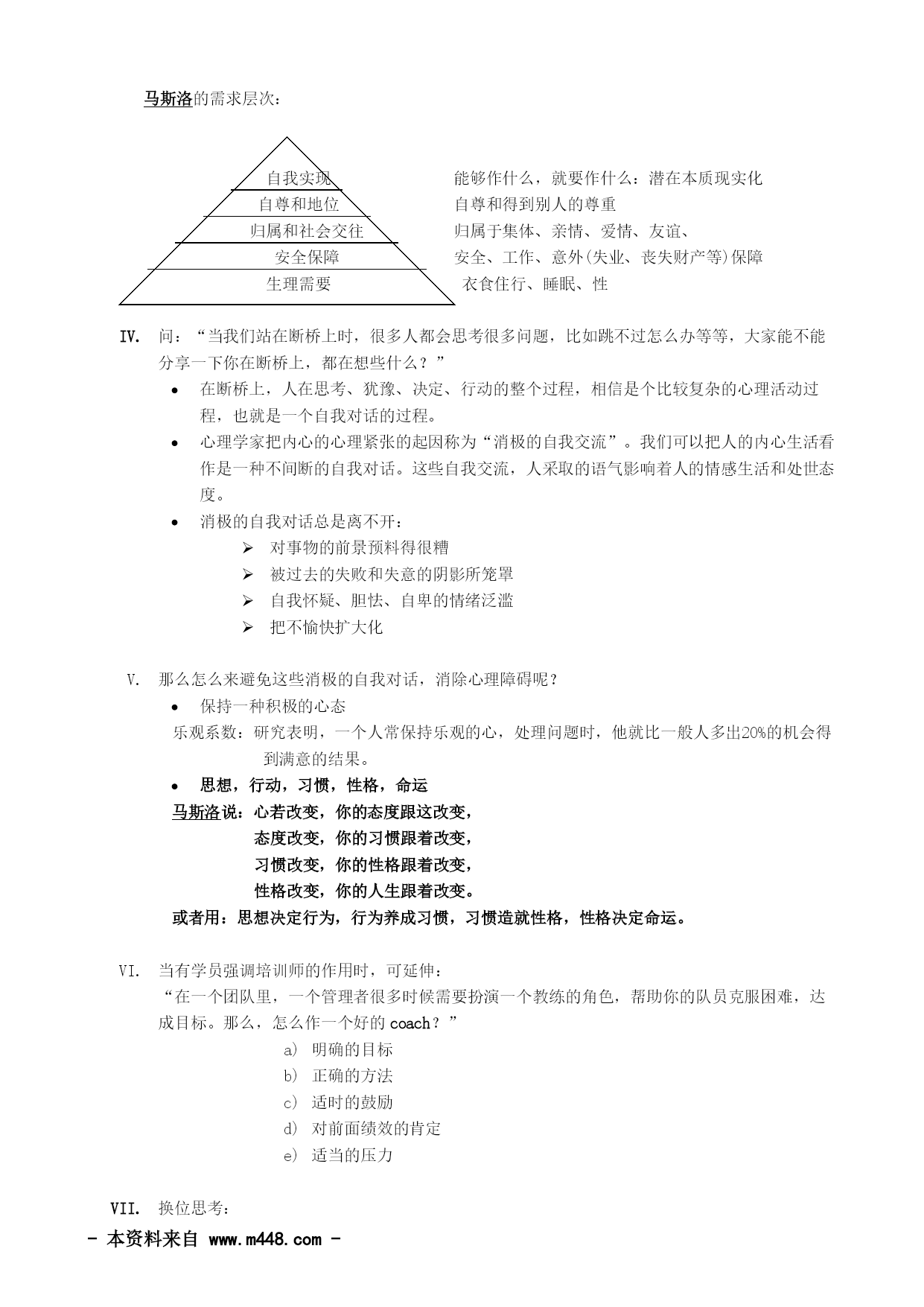 马斯洛的需求层次：

自我实现
自尊和地位
归属和社会交往
安全保障
生理需要

能够作什么，就要作什么：潜在本质现实化
自尊和得到别人的尊重
归属于集体、亲情、爱情、友谊、
安全、工作、意外(失业、丧失财产等)保障
衣食住行、睡眠、性

IV. 问：“当我们站在断桥上时，很多人都会思考很多问题，比如跳不过怎么办等等，大家能不能分享一下你在断桥上，都在想些什么？”

• 在断桥上，人在思考、犹豫、决定、行动的整个过程，相信是个比较复杂的心理活动过程，也就是一个自我对话的过程。
• 心理学家把内心的心理紧张的起因称为“消极的自我交流”。我们可以把人的内心生活看作是一种不间断的自我对话。这些自我交流，人采取的语气影响着人的情感生活和处世态度。
• 消极的自我对话总是离不开：
➢ 对事物的前景预料得很糟
➢ 被过去的失败和失意的阴影所笼罩
➢ 自我怀疑、胆怯、自卑的情绪泛滥
➢ 把不愉快扩大化

V. 那么怎么来避免这些消极的自我对话，消除心理障碍呢？
• 保持一种积极的心态
乐观系数：研究表明，一个人常保持乐观的心，处理问题时，他就比一般人多出20%的机会得到满意的结果。
• 思想，行动，习惯，性格，命运
马斯洛说：心若改变，你的态度跟这改变，
态度改变，你的习惯跟着改变，
习惯改变，你的性格跟着改变，
性格改变，你的人生跟着改变。
或者用：思想决定行为，行为养成习惯，习惯造就性格，性格决定命运。

VI. 当有学员强调培训师的作用时，可延伸：
“在一个团队里，一个管理者很多时候需要扮演一个教练的角色，帮助你的队员克服困难，达成目标。那么，怎么作一个好的 coach？”
a) 明确的目标
b) 正确的方法
c) 适时的鼓励
d) 对前面绩效的肯定
e) 适当的压力

VII. 换位思考：

- 本资料来自 www.m448.com -